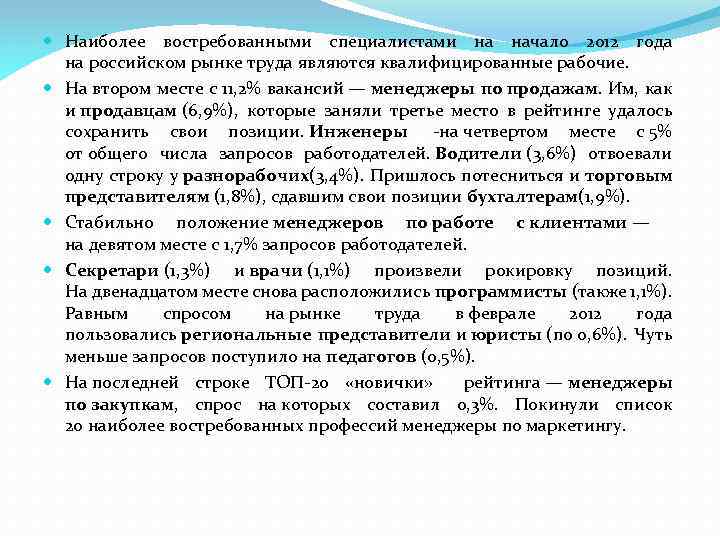 Наиболее востребованными специалистами на начало 2012 года на российском рынке труда являются квалифицированные рабочие.

На втором месте с 11,2% вакансий — менеджеры по продажам. Им, как и продавцам (6,9%), которые заняли третье место в рейтинге удалось сохранить свои позиции. Инженеры -на четвертом месте с 5% от общего числа запросов работодателей. Водители (3,6%) отвоевали одну строку у разнорабочих(3,4%). Пришлось потесниться и торговым представителям (1,8%), сдавшим свои позиции бухгалтерам(1,9%).

Стабильно положение менеджеров по работе с клиентами — на девятом месте с 1,7% запросов работодателей.

Секретари (1,3%) и врачи (1,1%) произвели рокировку позиций. На двенадцатом месте снова расположились программисты (также 1,1%). Равным спросом на рынке труда в феврале 2012 года пользовались региональные представители и юристы (по 0,6%). Чуть меньше запросов поступило на педагогов (0,5%).

На последней строке ТОП-20 «новички» рейтинга — менеджеры по закупкам, спрос на которых составил 0,3%. Покинули список 20 наиболее востребованных профессий менеджеры по маркетингу.